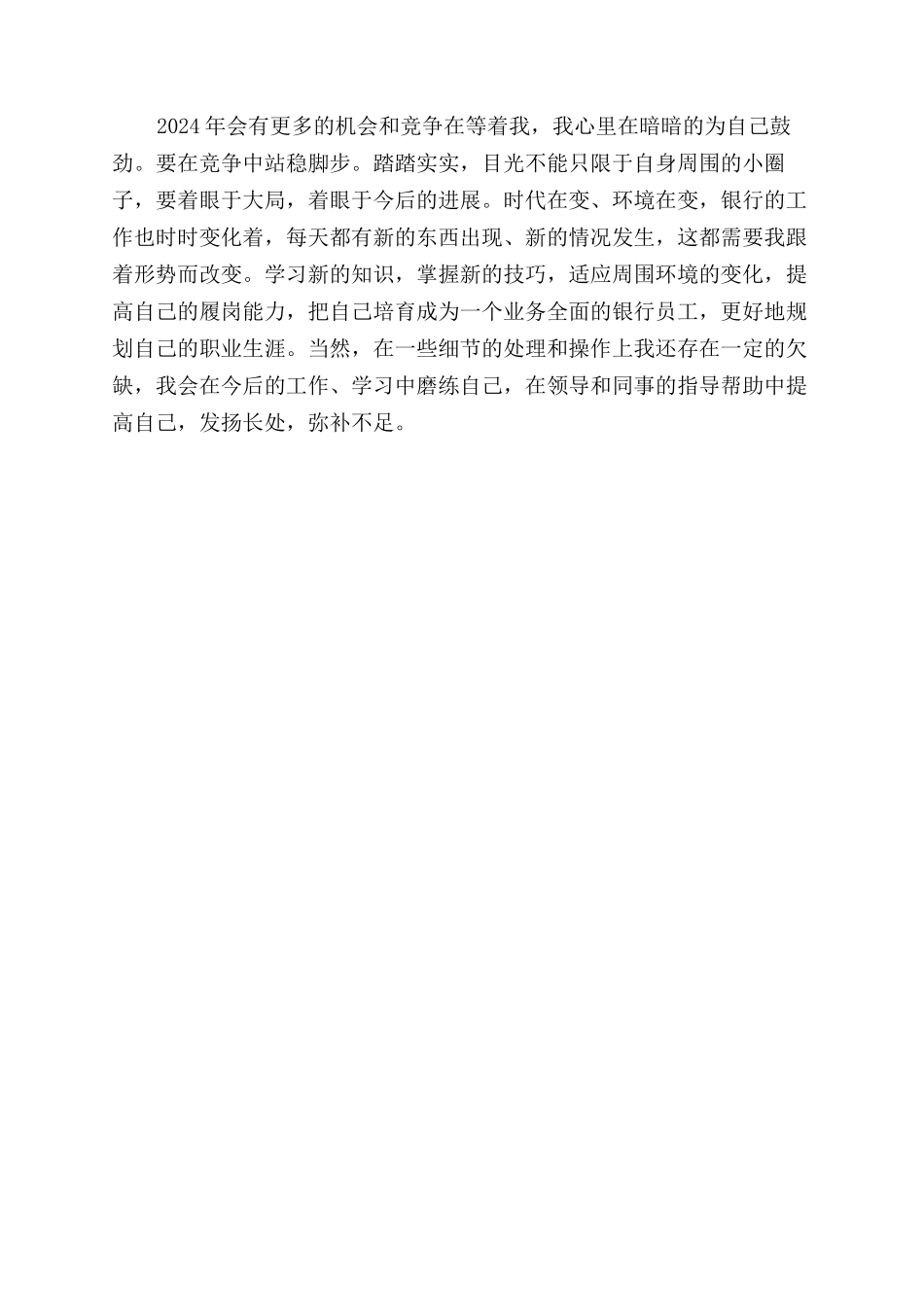 2024年会有更多的机会和竞争在等着我，我心里在暗暗的为自己鼓劲。要在竞争中站稳脚步。踏踏实实，目光不能只限于自身周围的小圈子，要着眼于大局，着眼于今后的进展。时代在变、环境在变，银行的工作也时时变化着，每天都有新的东西出现、新的情况发生，这都需要我跟着形势而改变。学习新的知识，掌握新的技巧，适应周围环境的变化，提高自己的履岗能力，把自己培育成为一个业务全面的银行员工，更好地规划自己的职业生涯。当然，在一些细节的处理和操作上我还存在一定的欠缺，我会在今后的工作、学习中磨练自己，在领导和同事的指导帮助中提高自己，发扬长处，弥补不足。